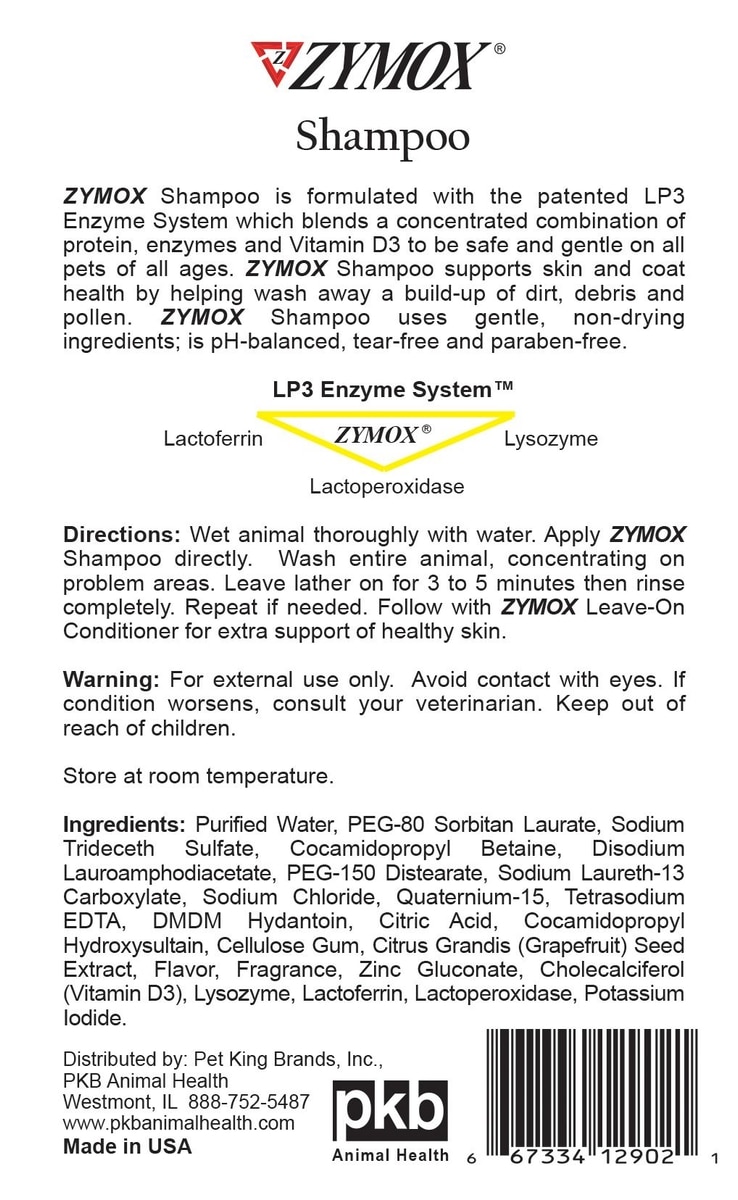 ZYMOX®

Shampoo

ZYMOX Shampoo is formulated with the patented LP3 Enzyme System which blends a concentrated combination of protein, enzymes and Vitamin D3 to be safe and gentle on all pets of all ages. ZYMOX Shampoo supports skin and coat health by helping wash away a build-up of dirt, debris and pollen. ZYMOX Shampoo uses gentle, non-drying ingredients; is pH-balanced, tear-free and paraben-free.

LP3 Enzyme System™

Lactoferrin ZYMOX® Lysozyme

Lactoperoxidase

Directions: Wet animal thoroughly with water. Apply ZYMOX Shampoo directly. Wash entire animal, concentrating on problem areas. Leave lather on for 3 to 5 minutes then rinse completely. Repeat if needed. Follow with ZYMOX Leave-On Conditioner for extra support of healthy skin.

Warning: For external use only. Avoid contact with eyes. If condition worsens, consult your veterinarian. Keep out of reach of children.

Store at room temperature.

Ingredients: Purified Water, PEG-80 Sorbitan Laurate, Sodium Trideceth Sulfate, Cocamidopropyl Betaine, Disodium Lauroamphodiacetate, PEG-150 Distearate, Sodium Laureth-13 Carboxylate, Sodium Chloride, Quaternium-15, Tetrasodium EDTA, DMDM Hydantoin, Citric Acid, Cocamidopropyl Hydroxysultain, Cellulose Gum, Citrus Grandis (Grapefruit) Seed Extract, Flavor, Fragrance, Zinc Gluconate, Cholecalciferol (Vitamin D3), Lysozyme, Lactoferrin, Lactoperoxidase, Potassium Iodide.

Distributed by: Pet King Brands, Inc.,
PKB Animal Health
Westmont, IL 888-752-5487
www.pkbanimalhealth.com
Made in USA

pkb
Animal Health

6 67334 12902 1